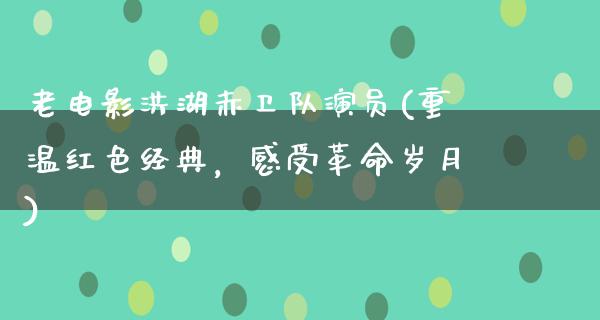 老电影洪湖赤卫队演员(重温红色经典，感受革命岁月)